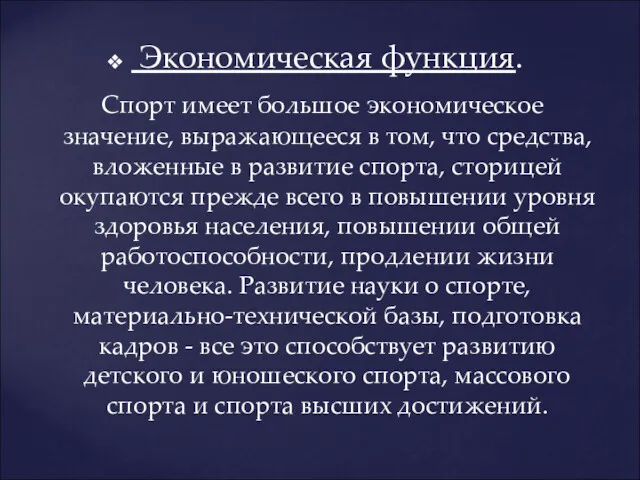 ❖ Экономическая функция.

Спорт имеет большое экономическое значение, выражающееся в том, что средства, вложенные в развитие спорта, сторицей окупаются прежде всего в повышении уровня здоровья населения, повышении общей работоспособности, продлении жизни человека. Развитие науки о спорте, материально-технической базы, подготовка кадров - все это способствует развитию детского и юношеского спорта, массового спорта и спорта высших достижений.